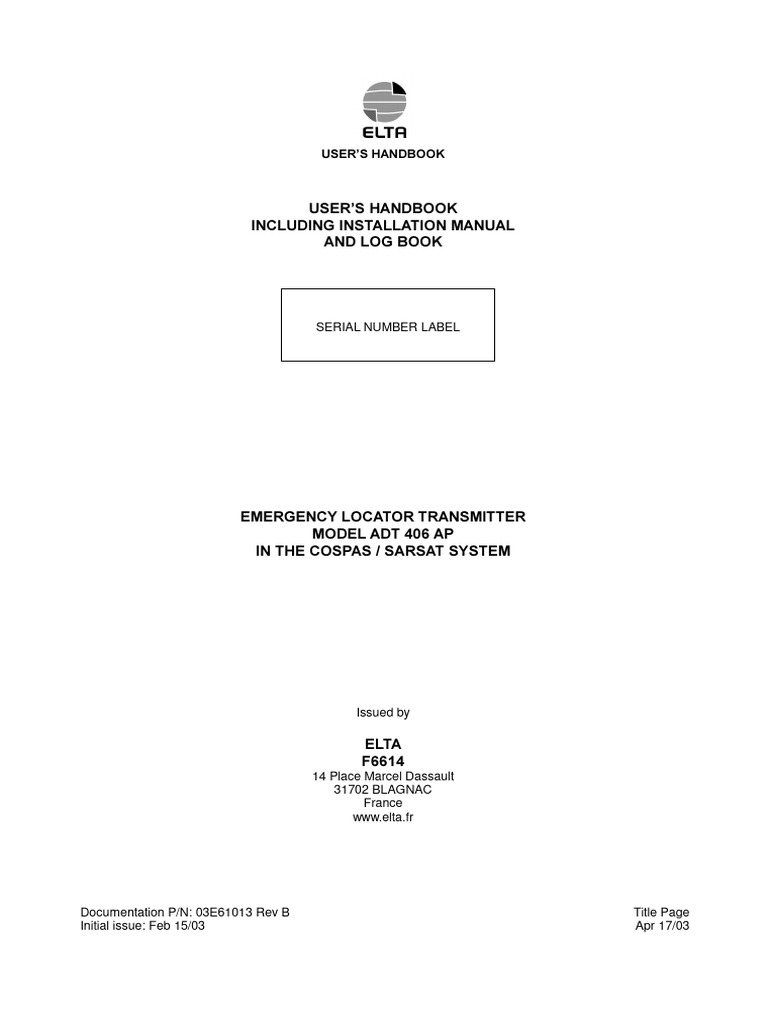 ELTA

USER'S HANDBOOK

USER'S HANDBOOK
INCLUDING INSTALLATION MANUAL
AND LOG BOOK

SERIAL NUMBER LABEL

EMERGENCY LOCATOR TRANSMITTER
MODEL ADT 406 AP
IN THE COSPAS / SARSAT SYSTEM

Issued by

ELTA
F6614
14 Place Marcel Dassault
31702 BLAGNAC
France
www.elta.fr

Documentation P/N: 03E61013 Rev B
Initial issue: Feb 15/03

Title Page
Apr 17/03